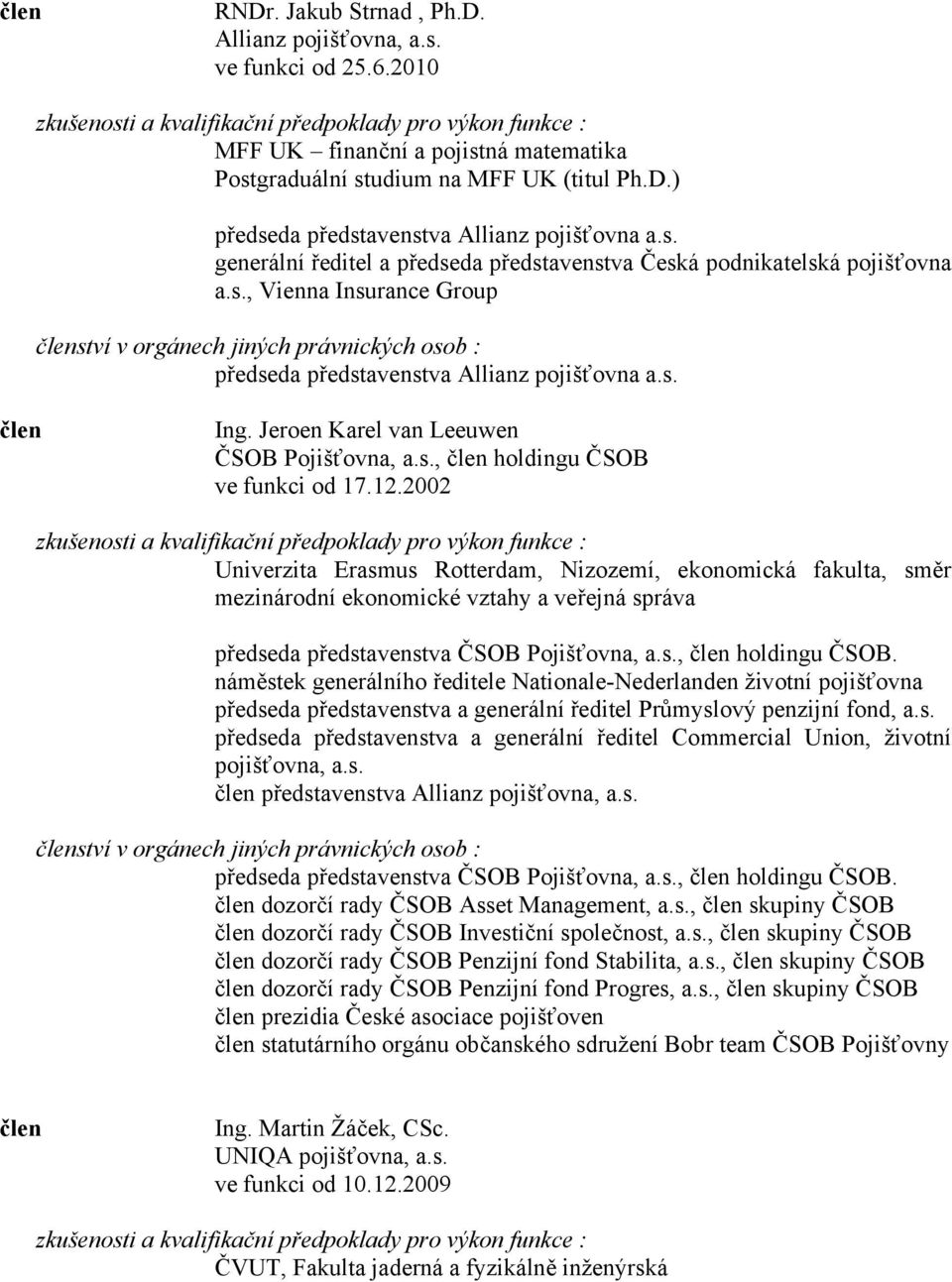 člen RNDr. Jakub Strnad , Ph.D.
Allianz pojišťovna, a.s.
ve funkci od 25.6.2010

zkušenosti a kvalifikační předpoklady pro výkon funkce :
MFF UK – finanční a pojistná matematika
Postgraduální studium na MFF UK (titul Ph.D.)

předseda představenstva Allianz pojišťovna a.s.
generální ředitel a předseda představenstva Česká podnikatelská pojišťovna a.s., Vienna Insurance Group

členství v orgánech jiných právnických osob :
předseda představenstva Allianz pojišťovna a.s.

člen Ing. Jeroen Karel van Leeuwen
ČSOB Pojišťovna, a.s., člen holdingu ČSOB
ve funkci od 17.12.2002

zkušenosti a kvalifikační předpoklady pro výkon funkce :
Univerzita Erasmus Rotterdam, Nizozemí, ekonomická fakulta, směr mezinárodní ekonomické vztahy a veřejná správa

předseda představenstva ČSOB Pojišťovna, a.s., člen holdingu ČSOB.
náměstek generálního ředitele Nationale-Nederlanden životní pojišťovna
předseda představenstva a generální ředitel Průmyslový penzijní fond, a.s.
předseda představenstva a generální ředitel Commercial Union, životní pojišťovna, a.s.
člen představenstva Allianz pojišťovna, a.s.

členství v orgánech jiných právnických osob :
předseda představenstva ČSOB Pojišťovna, a.s., člen holdingu ČSOB.
člen dozorčí rady ČSOB Asset Management, a.s., člen skupiny ČSOB
člen dozorčí rady ČSOB Investiční společnost, a.s., člen skupiny ČSOB
člen dozorčí rady ČSOB Penzijní fond Stabilita, a.s., člen skupiny ČSOB
člen dozorčí rady ČSOB Penzijní fond Progres, a.s., člen skupiny ČSOB
člen prezidia České asociace pojišťoven
člen statutárního orgánu občanského sdružení Bobr team ČSOB Pojišťovny

člen Ing. Martin Žáček, CSc.
UNIQA pojišťovna, a.s.
ve funkci od 10.12.2009

zkušenosti a kvalifikační předpoklady pro výkon funkce :
ČVUT, Fakulta jaderná a fyzikálně inženýrská